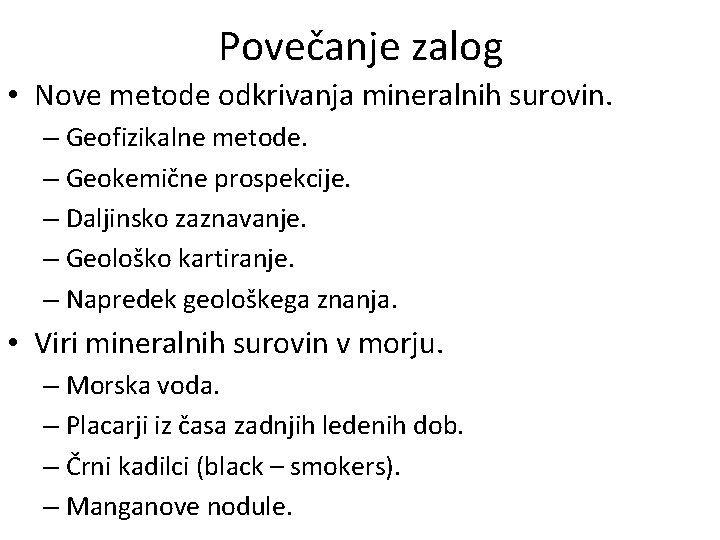 Povečanje zalog

• Nove metode odkrivanja mineralnih surovin.
– Geofizikalne metode.
– Geokemične prospekcije.
– Daljinsko zaznavanje.
– Geološko kartiranje.
– Napredek geološkega znanja.

• Viri mineralnih surovin v morju.
– Morska voda.
– Placarji iz časa zadnjih ledenih dob.
– Črni kadilci (black – smokers).
– Manganove nodule.